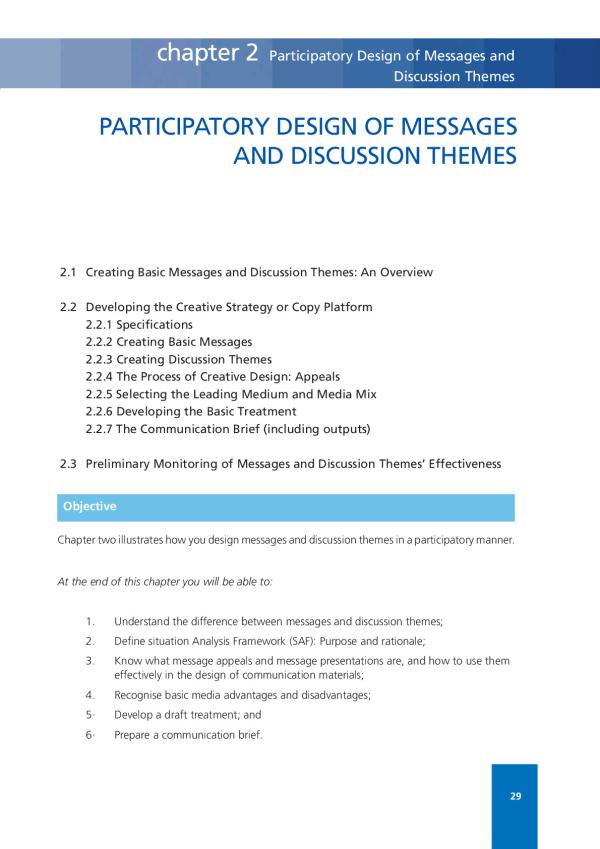 chapter 2 Participatory Design of Messages and Discussion Themes

PARTICIPATORY DESIGN OF MESSAGES AND DISCUSSION THEMES

2.1 Creating Basic Messages and Discussion Themes: An Overview

2.2 Developing the Creative Strategy or Copy Platform
2.2.1 Specifications
2.2.2 Creating Basic Messages
2.2.3 Creating Discussion Themes
2.2.4 The Process of Creative Design: Appeals
2.2.5 Selecting the Leading Medium and Media Mix
2.2.6 Developing the Basic Treatment
2.2.7 The Communication Brief (including outputs)

2.3 Preliminary Monitoring of Messages and Discussion Themes' Effectiveness

Objective

Chapter two illustrates how you design messages and discussion themes in a participatory manner.

At the end of this chapter you will be able to:

1. Understand the difference between messages and discussion themes;
2. Define situation Analysis Framework (SAF): Purpose and rationale;
3. Know what message appeals and message presentations are, and how to use them effectively in the design of communication materials;
4. Recognise basic media advantages and disadvantages;
5· Develop a draft treatment; and
6· Prepare a communication brief.

29